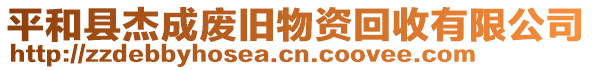 平和县杰成废旧物资回收有限公司
http://zzdebbyhosea.cn.coovee.com